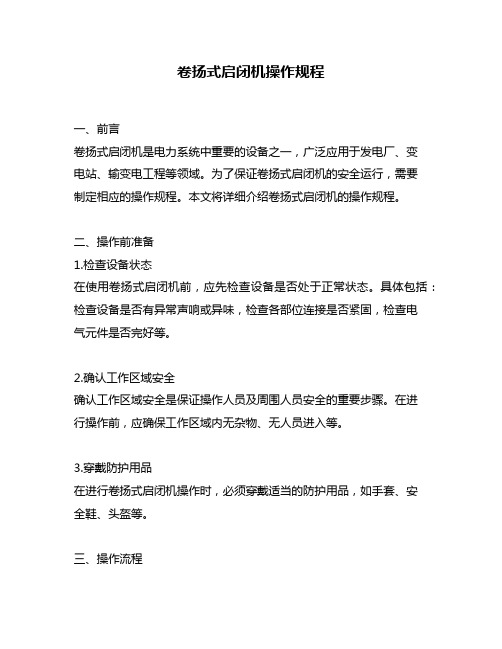 卷扬式启闭机操作规程

一、前言
卷扬式启闭机是电力系统中重要的设备之一，广泛应用于发电厂、变电站、输变电工程等领域。为了保证卷扬式启闭机的安全运行，需要制定相应的操作规程。本文将详细介绍卷扬式启闭机的操作规程。

二、操作前准备
1.检查设备状态
在使用卷扬式启闭机前，应先检查设备是否处于正常状态。具体包括：检查设备是否有异常声响或异味，检查各部位连接是否紧固，检查电气元件是否完好等。

2.确认工作区域安全
确认工作区域安全是保证操作人员及周围人员安全的重要步骤。在进行操作前，应确保工作区域内无杂物、无人员进入等。

3.穿戴防护用品
在进行卷扬式启闭机操作时，必须穿戴适当的防护用品，如手套、安全鞋、头盔等。

三、操作流程